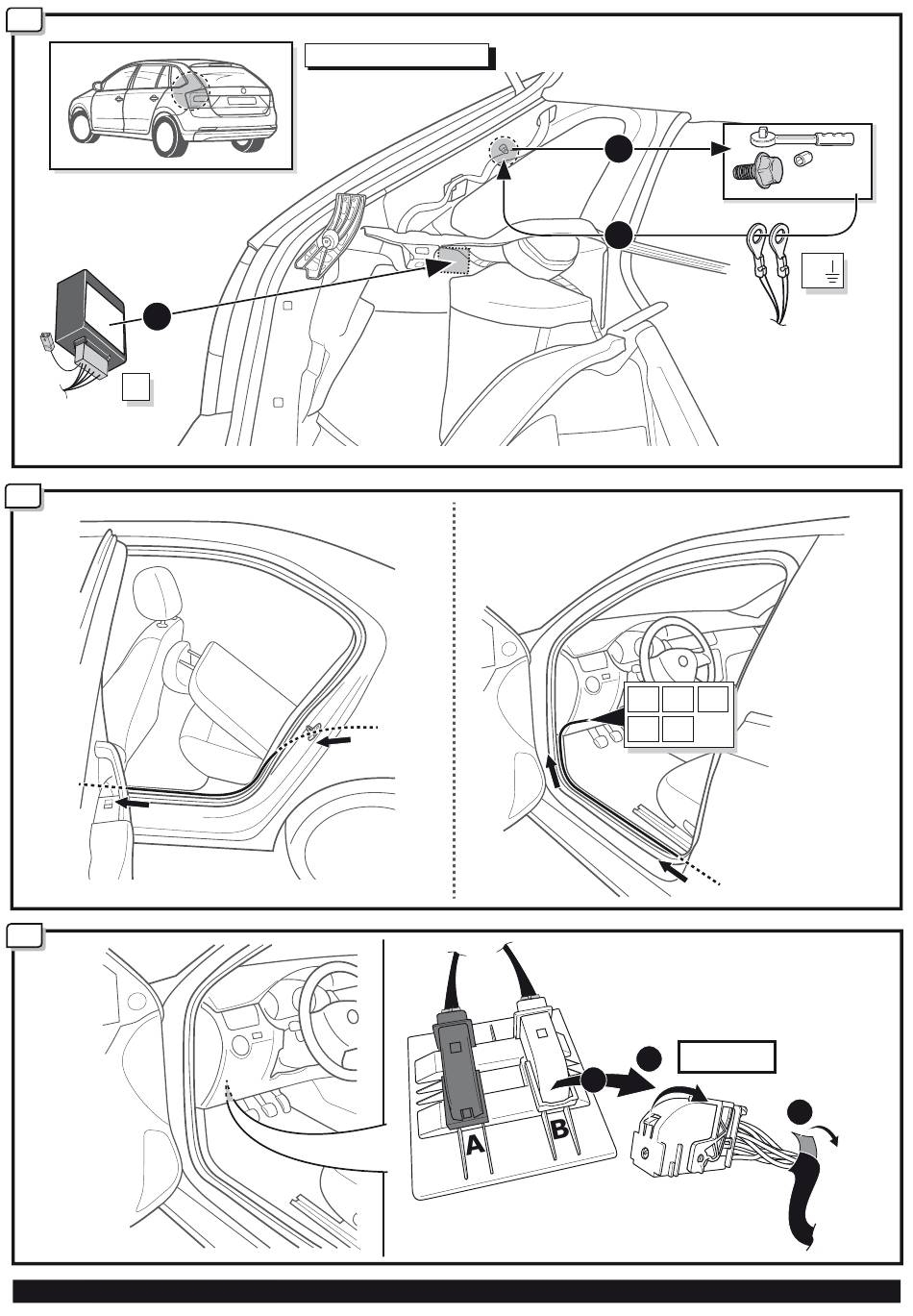 A

B